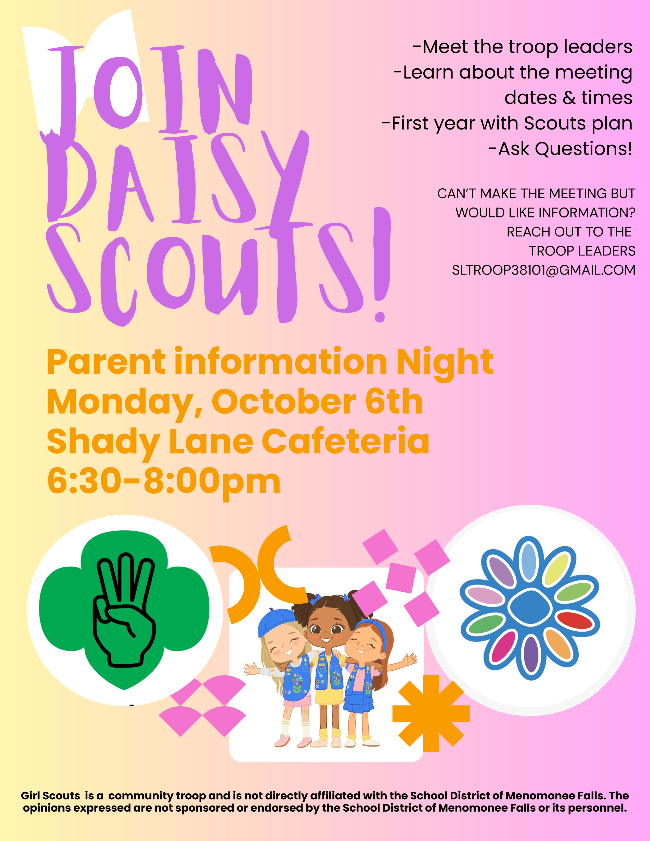 JOIN DAISY SCOUTS!

-Meet the troop leaders
-Learn about the meeting dates & times
-First year with Scouts plan
-Ask Questions!

CAN'T MAKE THE MEETING BUT WOULD LIKE INFORMATION? REACH OUT TO THE TROOP LEADERS SLTROOP38101@GMAIL.COM

Parent information Night
Monday, October 6th
Shady Lane Cafeteria
6:30-8:00pm

Girl Scouts is a community troop and is not directly affiliated with the School District of Menomonee Falls. The opinions expressed are not sponsored or endorsed by the School District of Menomonee Falls or its personnel.